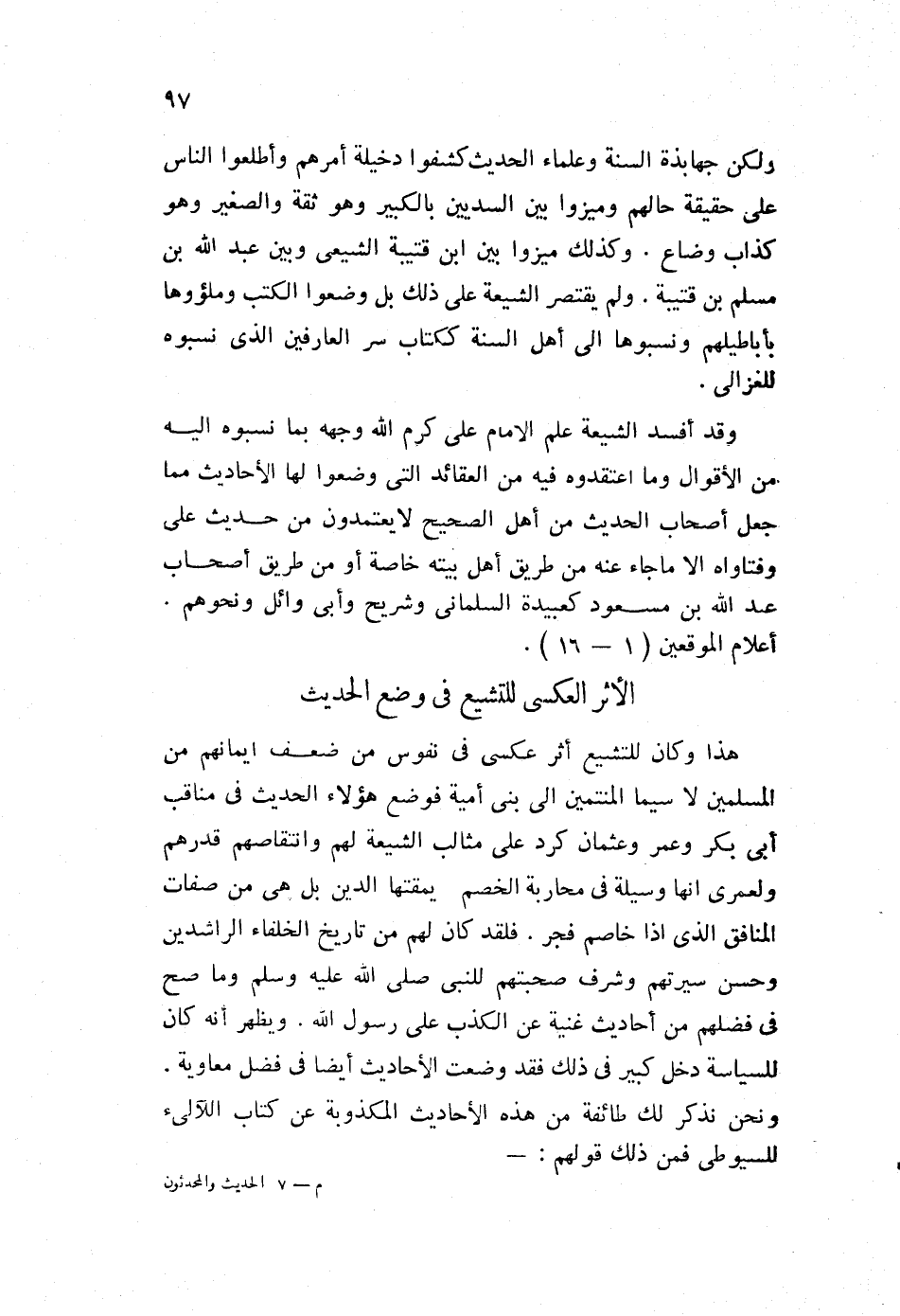 ٩٧

ولكن جهابذة السنة وعلماء الحديث كشفوا دخيلة أمرهم وأطلعوا الناس على حقيقة حالهم وميزوا بين السديين بالكبير وهو ثقة والصغير وهو كذاب وضاع . وكذلك ميزوا بين ابن قتيبة الشيعى وبين عبد الله بن مسلم بن قتيبة . ولم يقتصر الشيعة على ذلك بل وضعوا الكتب وملؤوها بأباطيلهم ونسبوها الى أهل السنة ككتاب سر العارفين الذى نسبوه للغزالى .

وقد أفسد الشيعة علم الامام على كرم الله وجهه بما نسبوه اليه من الأقوال وما اعتقدوه فيه من العقائد التى وضعوا لها الأحاديث مما جعل أصحاب الحديث من أهل الصحيح لايعتمدون من حديث على وفتاواه الا ماجاء عنه من طريق أهل بيته خاصة أو من طريق أصحاب عبد الله بن مسعود كعبيدة السلمانى وشريح وأبى وائل ونحوهم . أعلام الموقعين ( ١ — ١٦ ) .

الأثر العكسى للتشيع فى وضع الحديث

هذا وكان للتشيع أثر عكسى فى نفوس من ضعف ايمانهم من المسلمين لا سيما المنتمين الى بنى أمية فوضع هؤلاء الحديث فى مناقب أبى بكر وعمر وعثمان كرد على مثالب الشيعة لهم وانتقاصهم قدرهم ولعمرى انها وسيلة فى محاربة الخصم يمقتها الدين بل هى من صفات المنافق الذى اذا خاصم فجر . فلقد كان لهم من تاريخ الخلفاء الراشدين وحسن سيرتهم وشرف صحبتهم للنبى صلى الله عليه وسلم وما صح فى فضلهم من أحاديث غنية عن الكذب على رسول الله . ويظهر أنه كان للسياسة دخل كبير فى ذلك فقد وضعت الأحاديث أيضا فى فضل معاوية . ونحن نذكر لك طائفة من هذه الأحاديث المكذوبة عن كتاب اللآلىء للسيوطى فمن ذلك قولهم : —

م — ٧ الحديث والمحدثون